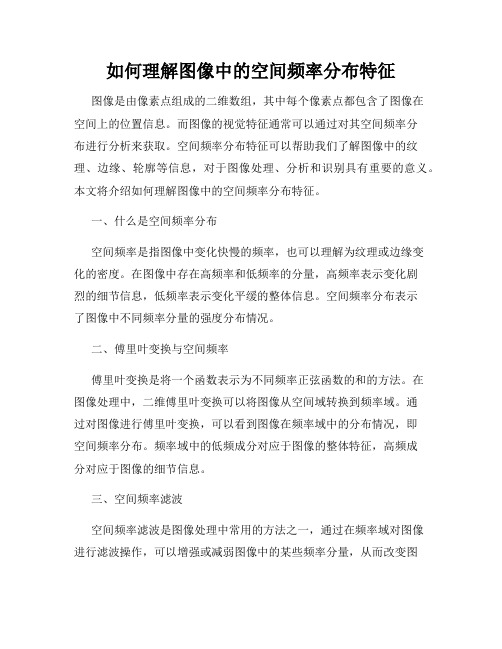 如何理解图像中的空间频率分布特征

图像是由像素点组成的二维数组，其中每个像素点都包含了图像在空间上的位置信息。而图像的视觉特征通常可以通过对其空间频率分布进行分析来获取。空间频率分布特征可以帮助我们了解图像中的纹理、边缘、轮廓等信息，对于图像处理、分析和识别具有重要的意义。本文将介绍如何理解图像中的空间频率分布特征。

一、什么是空间频率分布

空间频率是指图像中变化快慢的频率，也可以理解为纹理或边缘变化的密度。在图像中存在高频率和低频率的分量，高频率表示变化剧烈的细节信息，低频率表示变化平缓的整体信息。空间频率分布表示了图像中不同频率分量的强度分布情况。

二、傅里叶变换与空间频率

傅里叶变换是将一个函数表示为不同频率正弦函数的和的方法。在图像处理中，二维傅里叶变换可以将图像从空间域转换到频率域。通过对图像进行傅里叶变换，可以看到图像在频率域中的分布情况，即空间频率分布。频率域中的低频成分对应于图像的整体特征，高频成分对应于图像的细节信息。

三、空间频率滤波

空间频率滤波是图像处理中常用的方法之一，通过在频率域对图像进行滤波操作，可以增强或减弱图像中的某些频率分量，从而改变图